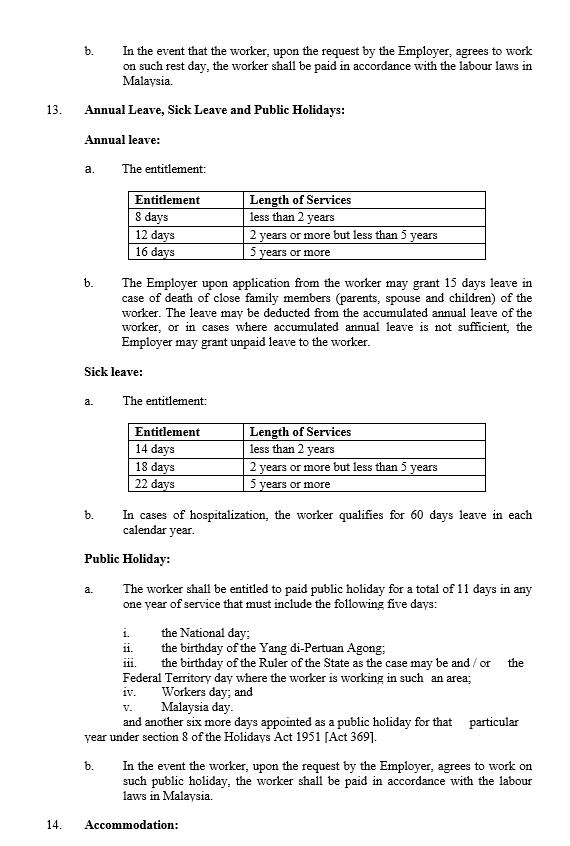 b. In the event that the worker, upon the request by the Employer, agrees to work on such rest day, the worker shall be paid in accordance with the labour laws in Malaysia.

13. Annual Leave, Sick Leave and Public Holidays:

Annual leave:

a. The entitlement:

| Entitlement | Length of Services |
|---|---|
| 8 days | less than 2 years |
| 12 days | 2 years or more but less than 5 years |
| 16 days | 5 years or more |

b. The Employer upon application from the worker may grant 15 days leave in case of death of close family members (parents, spouse and children) of the worker. The leave may be deducted from the accumulated annual leave of the worker, or in cases where accumulated annual leave is not sufficient, the Employer may grant unpaid leave to the worker.

Sick leave:

a. The entitlement:

| Entitlement | Length of Services |
|---|---|
| 14 days | less than 2 years |
| 18 days | 2 years or more but less than 5 years |
| 22 days | 5 years or more |

b. In cases of hospitalization, the worker qualifies for 60 days leave in each calendar year.

Public Holiday:

a. The worker shall be entitled to paid public holiday for a total of 11 days in any one year of service that must include the following five days:

i. the National day;
ii. the birthday of the Yang di-Pertuan Agong;
iii. the birthday of the Ruler of the State as the case may be and / or the Federal Territory day where the worker is working in such an area;
iv. Workers day; and
v. Malaysia day.
and another six more days appointed as a public holiday for that particular year under section 8 of the Holidays Act 1951 [Act 369].

b. In the event the worker, upon the request by the Employer, agrees to work on such public holiday, the worker shall be paid in accordance with the labour laws in Malaysia.

14. Accommodation: